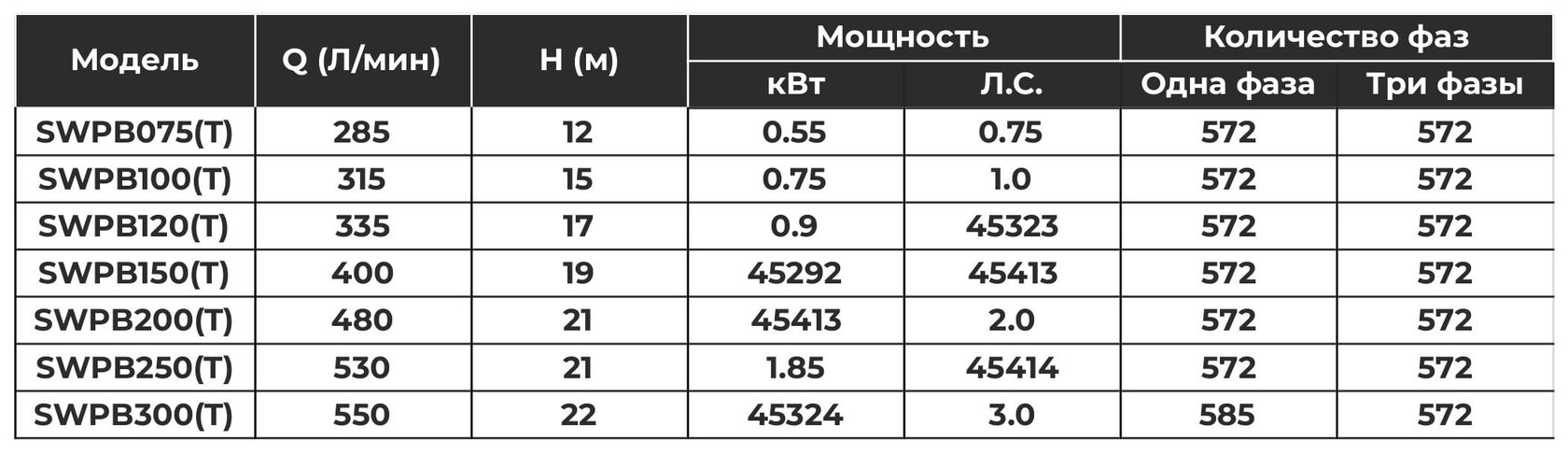 | Модель | Q (Л/мин) | H (м) | Мощность |  | Количество фаз |  |
|---|---|---|---|---|---|---|
|  |  |  | кВт | Л.С. | Одна фаза | Три фазы |
| SWPB075(T) | 285 | 12 | 0.55 | 0.75 | 572 | 572 |
| SWPB100(T) | 315 | 15 | 0.75 | 1.0 | 572 | 572 |
| SWPB120(T) | 335 | 17 | 0.9 | 45323 | 572 | 572 |
| SWPB150(T) | 400 | 19 | 45292 | 45413 | 572 | 572 |
| SWPB200(T) | 480 | 21 | 45413 | 2.0 | 572 | 572 |
| SWPB250(T) | 530 | 21 | 1.85 | 45414 | 572 | 572 |
| SWPB300(T) | 550 | 22 | 45324 | 3.0 | 585 | 572 |